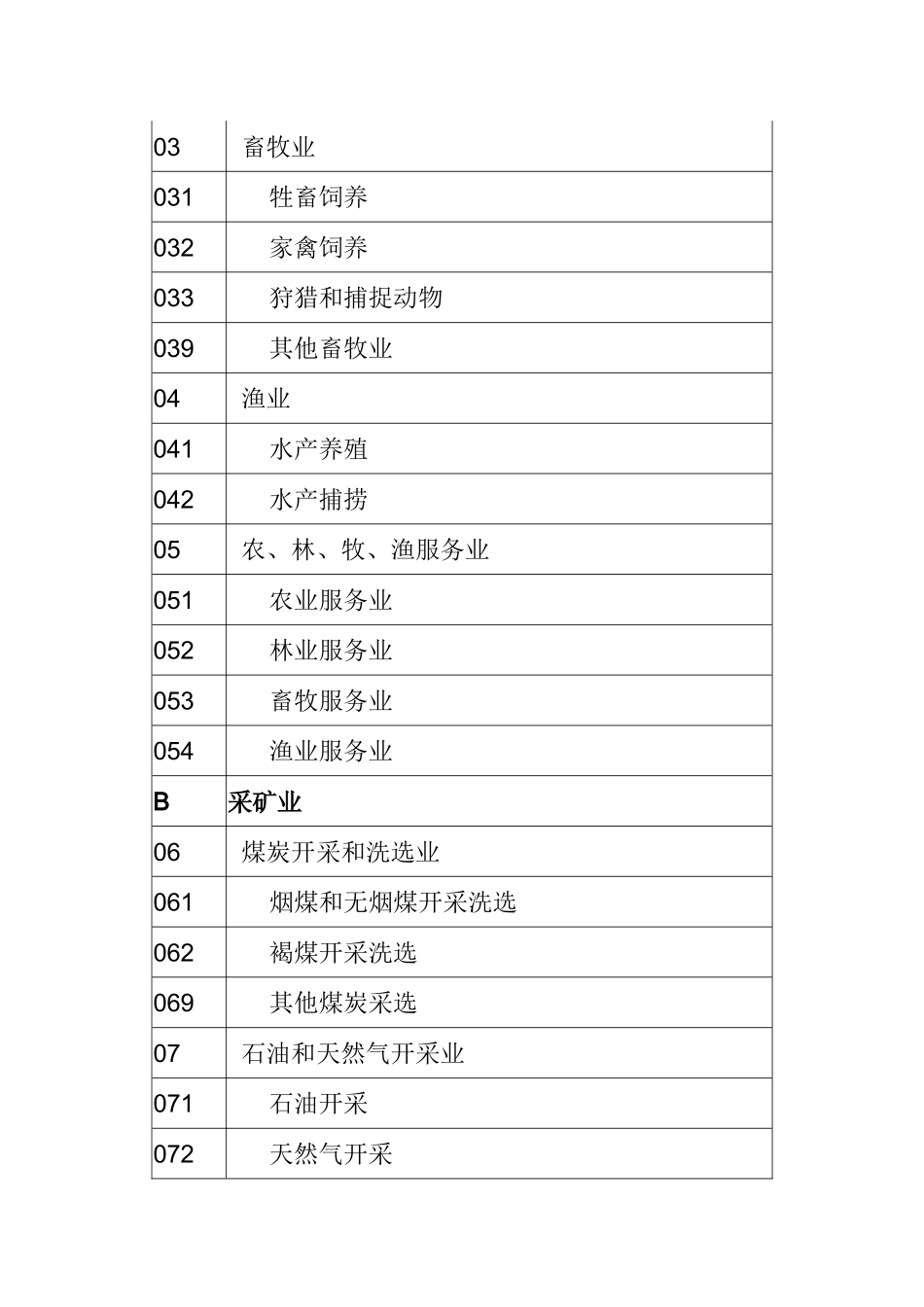 | 03 | 畜牧业 |
|---|---|
| 031 | 牲畜饲养 |
| 032 | 家禽饲养 |
| 033 | 狩猎和捕捉动物 |
| 039 | 其他畜牧业 |
| 04 | 渔业 |
| 041 | 水产养殖 |
| 042 | 水产捕捞 |
| 05 | 农、林、牧、渔服务业 |
| 051 | 农业服务业 |
| 052 | 林业服务业 |
| 053 | 畜牧服务业 |
| 054 | 渔业服务业 |
| B | 采矿业 |
| 06 | 煤炭开采和洗选业 |
| 061 | 烟煤和无烟煤开采洗选 |
| 062 | 褐煤开采洗选 |
| 069 | 其他煤炭采选 |
| 07 | 石油和天然气开采业 |
| 071 | 石油开采 |
| 072 | 天然气开采 |